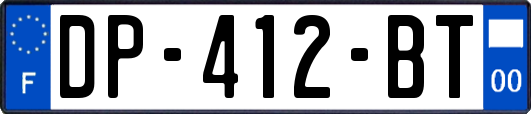 F
DP-412-BT
00